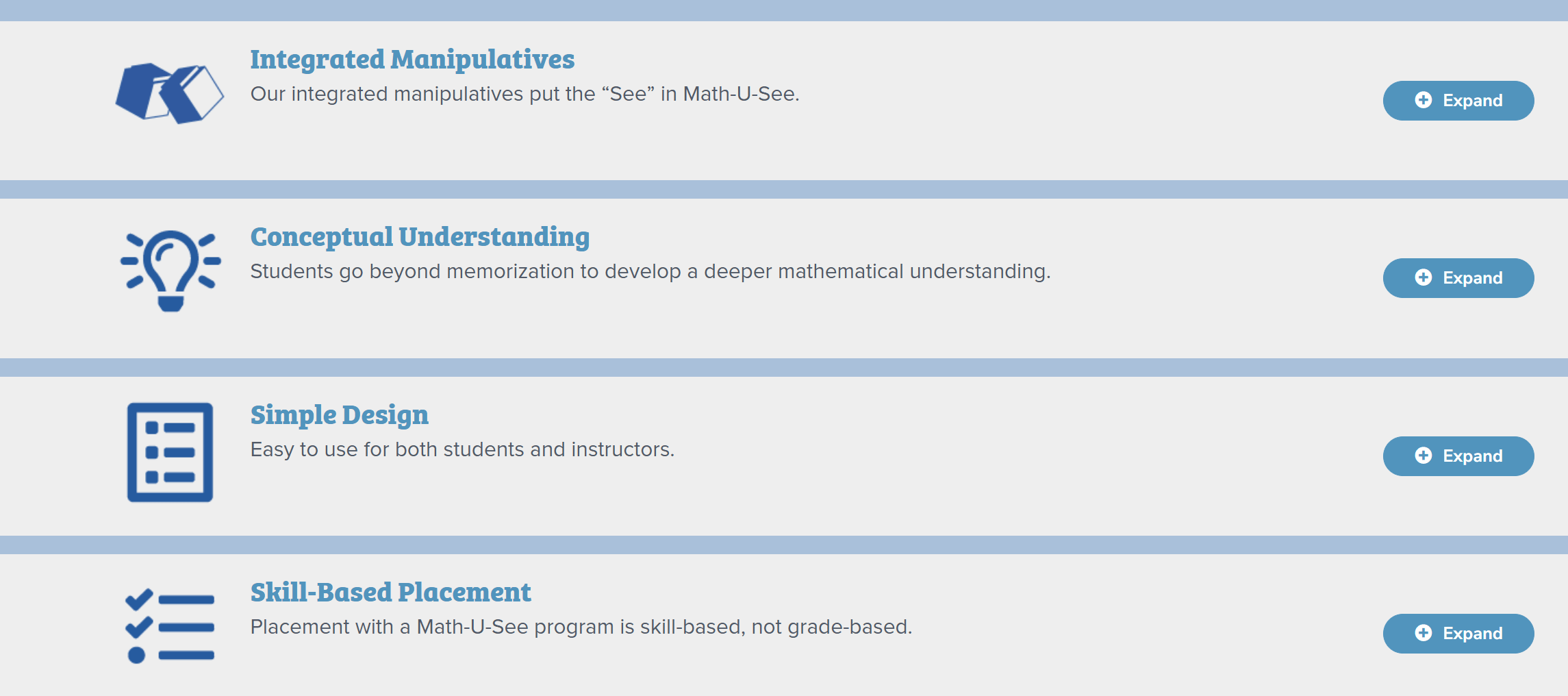 Integrated Manipulatives
Our integrated manipulatives put the “See” in Math-U-See.

Expand

Conceptual Understanding
Students go beyond memorization to develop a deeper mathematical understanding.

Expand

Simple Design
Easy to use for both students and instructors.

Expand

Skill-Based Placement
Placement with a Math-U-See program is skill-based, not grade-based.

Expand